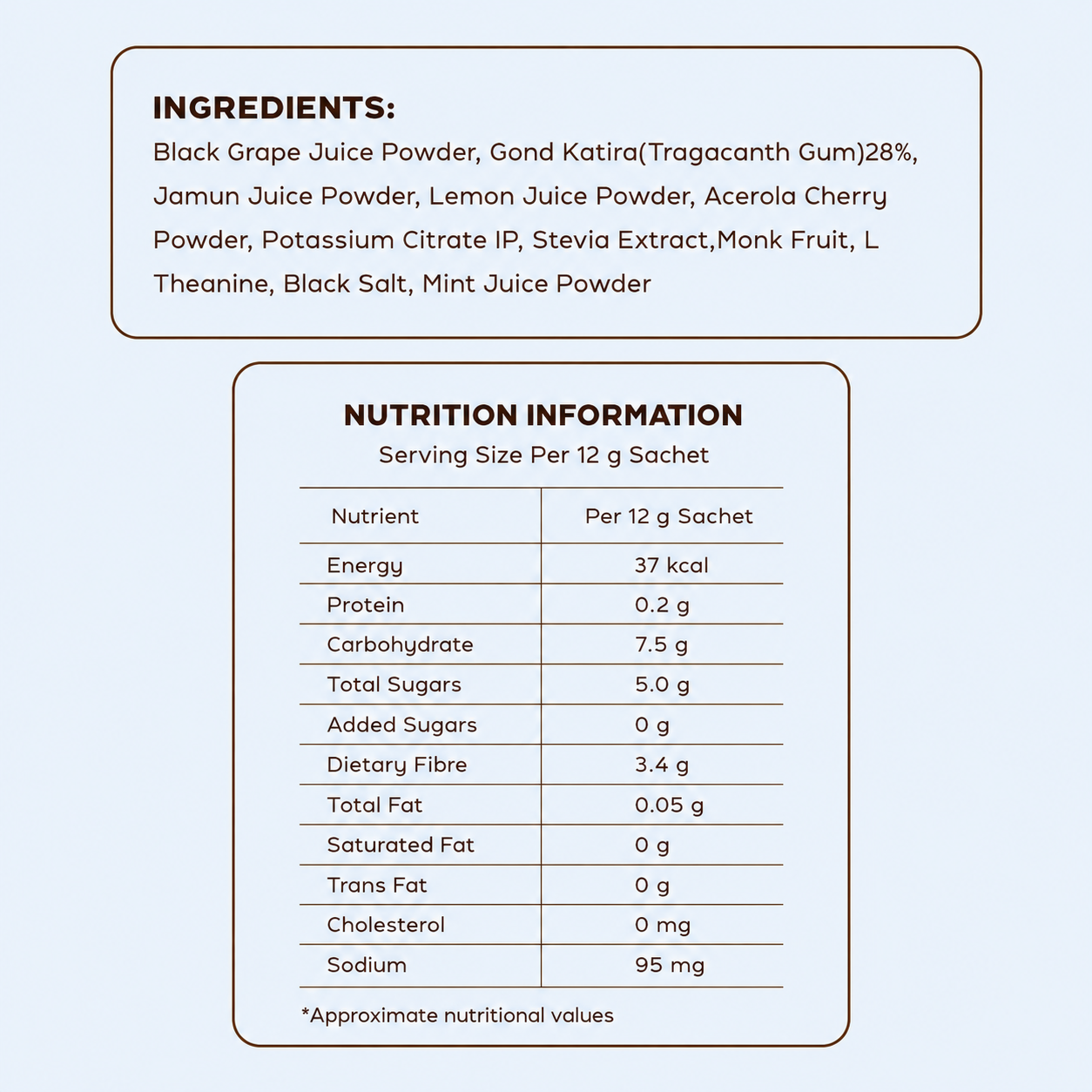 INGREDIENTS:
Black Grape Juice Powder, Gond Katira(Tragacanth Gum)28%, Jamun Juice Powder, Lemon Juice Powder, Acerola Cherry Powder, Potassium Citrate IP, Stevia Extract,Monk Fruit, L Theanine, Black Salt, Mint Juice Powder

NUTRITION INFORMATION
Serving Size Per 12 g Sachet

| Nutrient | Per 12 g Sachet |
|---|---|
| Energy | 37 kcal |
| Protein | 0.2 g |
| Carbohydrate | 7.5 g |
| Total Sugars | 5.0 g |
| Added Sugars | 0 g |
| Dietary Fibre | 3.4 g |
| Total Fat | 0.05 g |
| Saturated Fat | 0 g |
| Trans Fat | 0 g |
| Cholesterol | 0 mg |
| Sodium | 95 mg |

*Approximate nutritional values